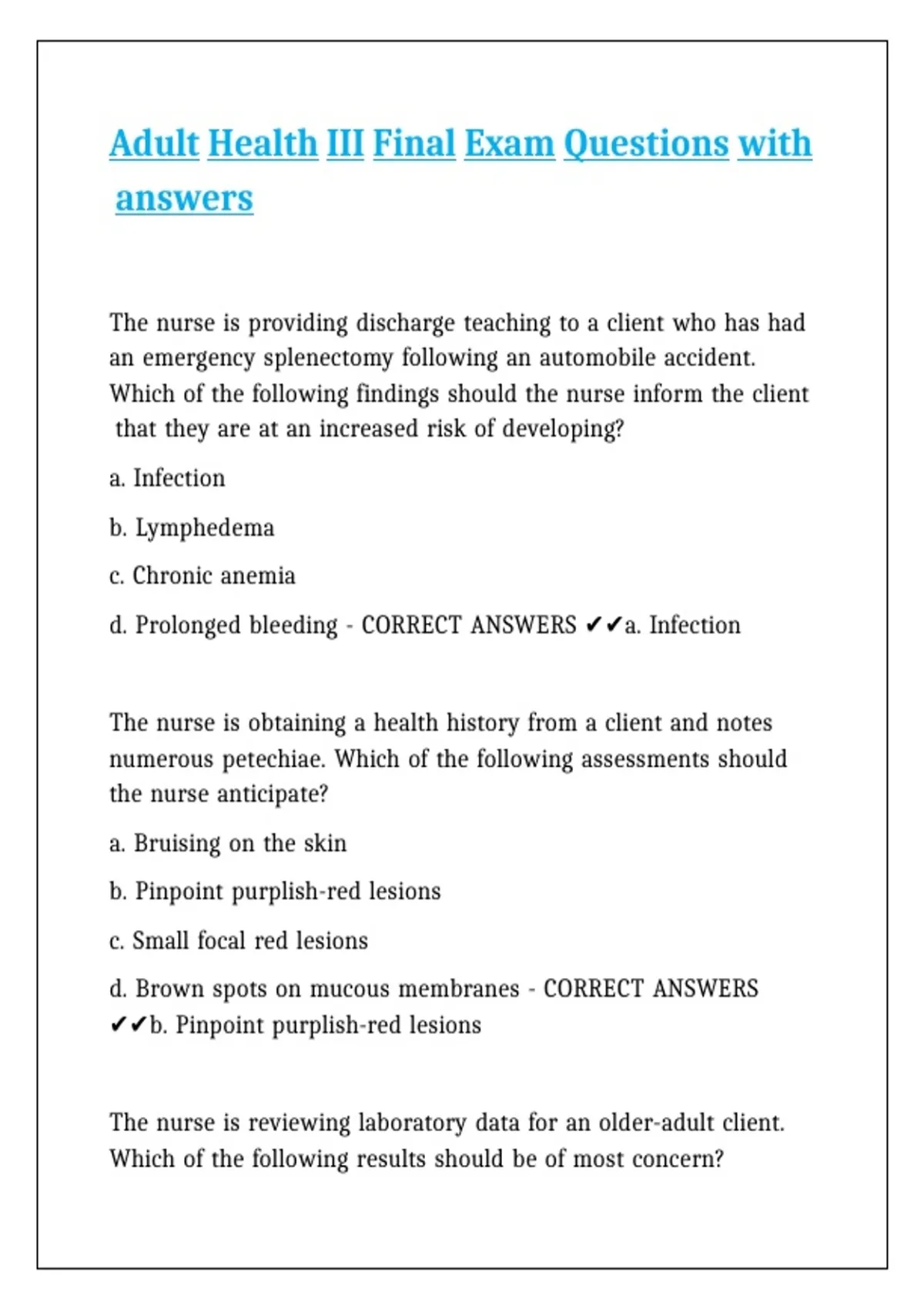 Adult Health III Final Exam Questions with answers

The nurse is providing discharge teaching to a client who has had an emergency splenectomy following an automobile accident. Which of the following findings should the nurse inform the client that they are at an increased risk of developing?

a. Infection

b. Lymphedema

c. Chronic anemia

d. Prolonged bleeding - CORRECT ANSWERS ✔✔a. Infection

The nurse is obtaining a health history from a client and notes numerous petechiae. Which of the following assessments should the nurse anticipate?

a. Bruising on the skin

b. Pinpoint purplish-red lesions

c. Small focal red lesions

d. Brown spots on mucous membranes - CORRECT ANSWERS ✔✔b. Pinpoint purplish-red lesions

The nurse is reviewing laboratory data for an older-adult client. Which of the following results should be of most concern?